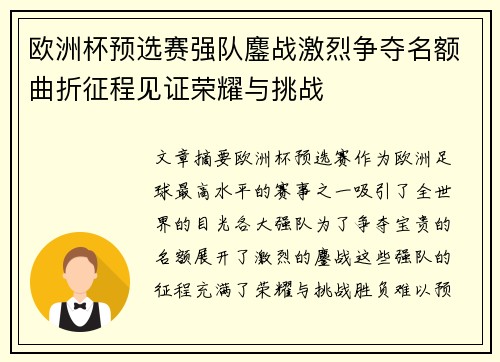 欧洲杯预选赛强队鏖战激烈争夺名额曲折征程见证荣耀与挑战

文章摘要欧洲杯预选赛作为欧洲足球最高水平的赛事之一吸引了全世界的目光各大强队为了争夺宝贵的名额展开了激烈的鏖战这些强队的征程充满了荣耀与挑战胜负难以预